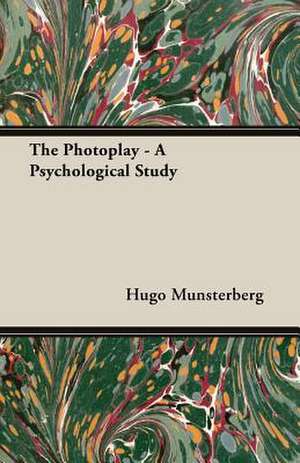 The Photoplay - A Psychological Study

Hugo Munsterberg